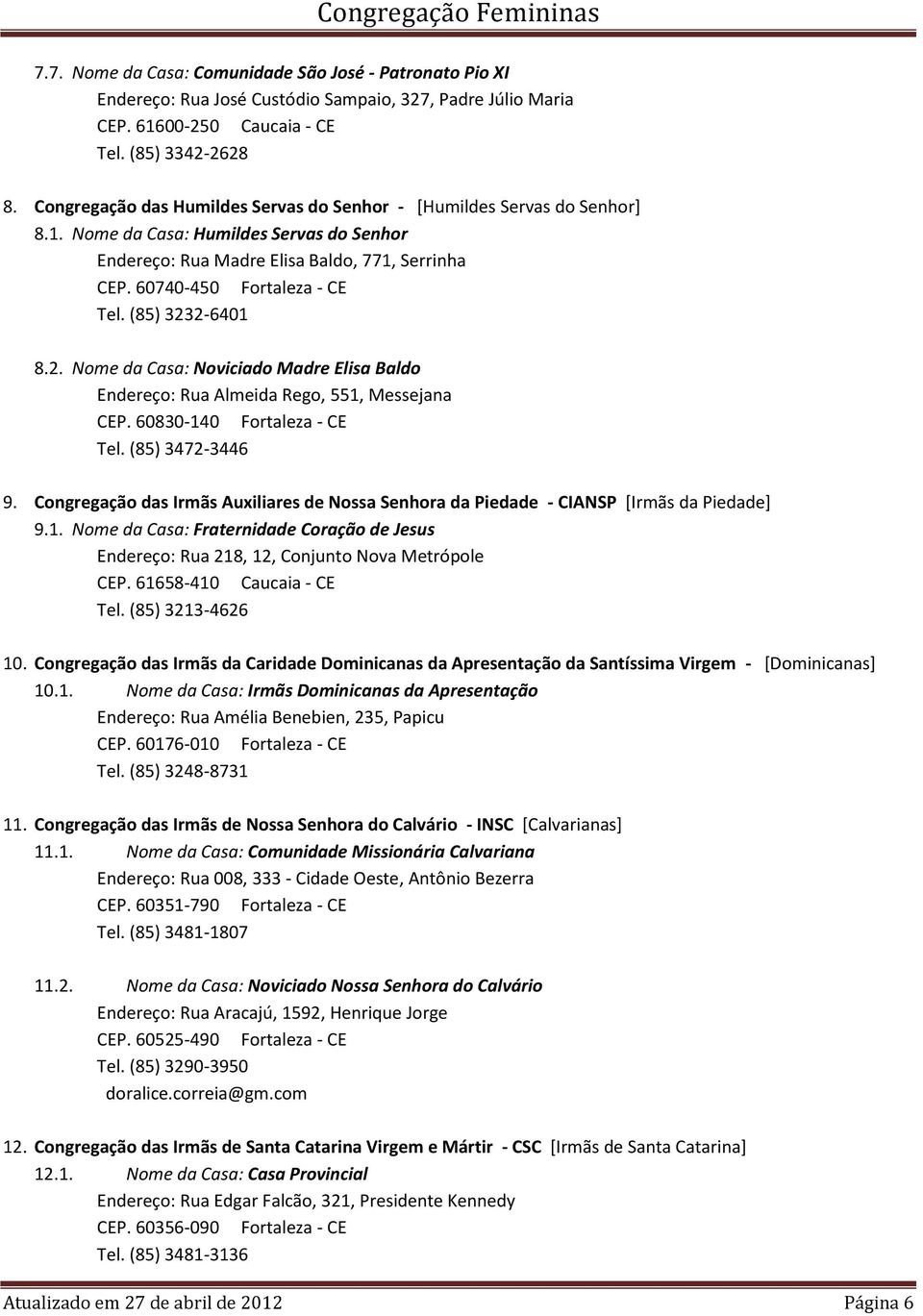 Congregação Femininas

7.7. Nome da Casa: Comunidade São José - Patronato Pio XI
Endereço: Rua José Custódio Sampaio, 327, Padre Júlio Maria
CEP. 61600-250 Caucaia - CE
Tel. (85) 3342-2628

8. Congregação das Humildes Servas do Senhor - [Humildes Servas do Senhor]
8.1. Nome da Casa: Humildes Servas do Senhor
Endereço: Rua Madre Elisa Baldo, 771, Serrinha
CEP. 60740-450 Fortaleza - CE
Tel. (85) 3232-6401

8.2. Nome da Casa: Noviciado Madre Elisa Baldo
Endereço: Rua Almeida Rego, 551, Messejana
CEP. 60830-140 Fortaleza - CE
Tel. (85) 3472-3446

9. Congregação das Irmãs Auxiliares de Nossa Senhora da Piedade - CIANSP [Irmãs da Piedade]
9.1. Nome da Casa: Fraternidade Coração de Jesus
Endereço: Rua 218, 12, Conjunto Nova Metrópole
CEP. 61658-410 Caucaia - CE
Tel. (85) 3213-4626

10. Congregação das Irmãs da Caridade Dominicanas da Apresentação da Santíssima Virgem - [Dominicanas]
10.1. Nome da Casa: Irmãs Dominicanas da Apresentação
Endereço: Rua Amélia Benebien, 235, Papicu
CEP. 60176-010 Fortaleza - CE
Tel. (85) 3248-8731

11. Congregação das Irmãs de Nossa Senhora do Calvário - INSC [Calvarianas]
11.1. Nome da Casa: Comunidade Missionária Calvariana
Endereço: Rua 008, 333 - Cidade Oeste, Antônio Bezerra
CEP. 60351-790 Fortaleza - CE
Tel. (85) 3481-1807

11.2. Nome da Casa: Noviciado Nossa Senhora do Calvário
Endereço: Rua Aracajú, 1592, Henrique Jorge
CEP. 60525-490 Fortaleza - CE
Tel. (85) 3290-3950
doralice.correia@gm.com

12. Congregação das Irmãs de Santa Catarina Virgem e Mártir - CSC [Irmãs de Santa Catarina]
12.1. Nome da Casa: Casa Provincial
Endereço: Rua Edgar Falcão, 321, Presidente Kennedy
CEP. 60356-090 Fortaleza - CE
Tel. (85) 3481-3136

Atualizado em 27 de abril de 2012 Página 6